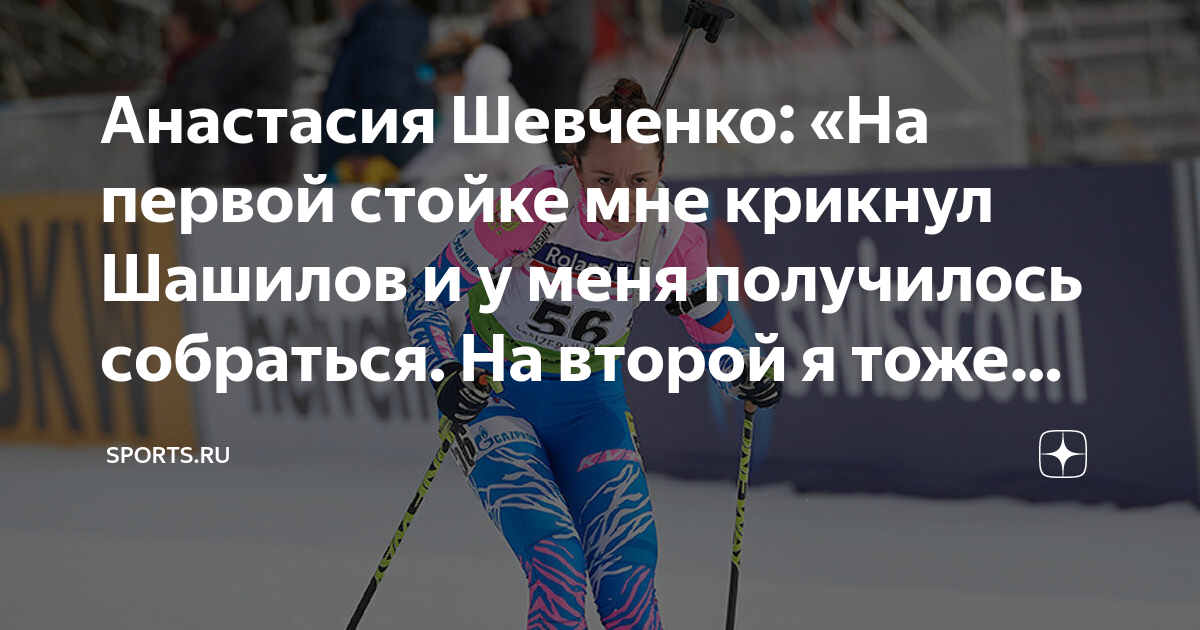 Анастасия Шевченко: «На первой стойке мне крикнул Шашилов и у меня получилось собраться. На второй я тоже...

SPORTS.RU

56

swisscom